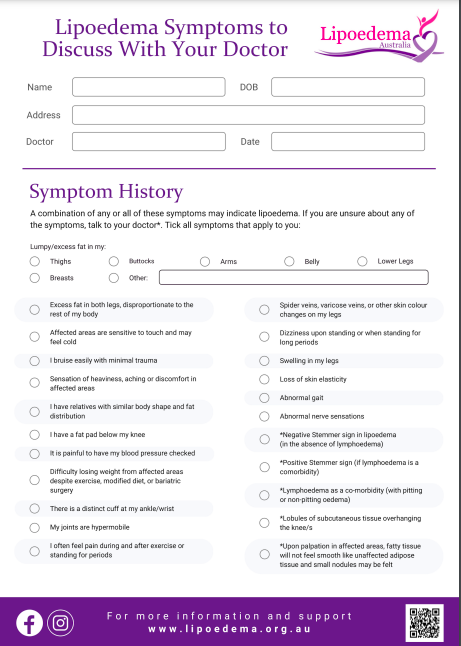 Lipoedema Symptoms to Discuss With Your Doctor

Lipoedema Australia

Name

DOB

Address

Doctor

Date

Symptom History

A combination of any or all of these symptoms may indicate lipoedema. If you are unsure about any of the symptoms, talk to your doctor*. Tick all symptoms that apply to you:

Lumpy/excess fat in my:

Thighs

Buttocks

Arms

Belly

Lower Legs

Breasts

Other:

Excess fat in both legs, disproportionate to the rest of my body

Affected areas are sensitive to touch and may feel cold

I bruise easily with minimal trauma

Sensation of heaviness, aching or discomfort in affected areas

I have relatives with similar body shape and fat distribution

I have a fat pad below my knee

It is painful to have my blood pressure checked

Difficulty losing weight from affected areas despite exercise, modified diet, or bariatric surgery

There is a distinct cuff at my ankle/wrist

My joints are hypermobile

I often feel pain during and after exercise or standing for periods

Spider veins, varicose veins, or other skin colour changes on my legs

Dizziness upon standing or when standing for long periods

Swelling in my legs

Loss of skin elasticity

Abnormal gait

Abnormal nerve sensations

*Negative Stemmer sign in lipoedema (in the absence of lymphoedema)

*Positive Stemmer sign (if lymphoedema is a comorbidity)

*Lymphoedema as a co-morbidity (with pitting or non-pitting oedema)

*Lobules of subcutaneous tissue overhanging the knee/s

*Upon palpation in affected areas, fatty tissue will not feel smooth like unaffected adipose tissue and small nodules may be felt

For more information and support
www.lipoedema.org.au